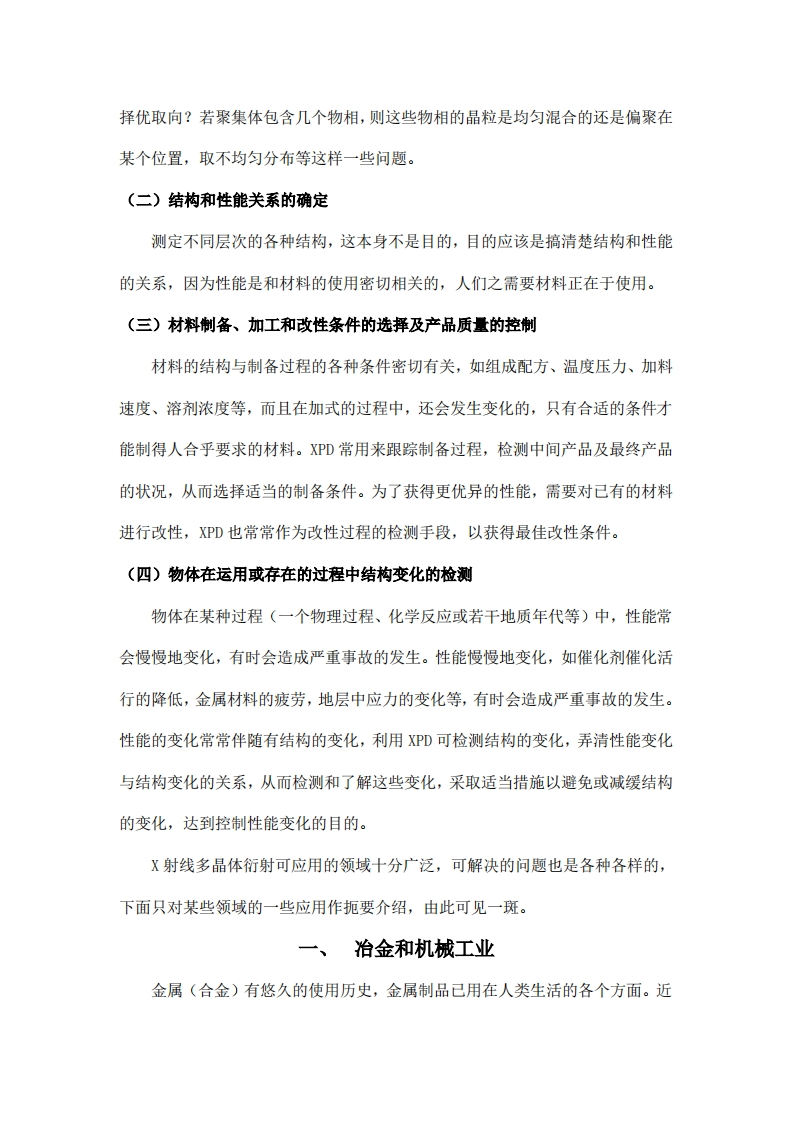 择优取向？若聚集体包含几个物相，则这些物相的晶粒是均匀混合的还是偏聚在某个位置，取不均匀分布等这样一些问题。

（二）结构和性能关系的确定

测定不同层次的各种结构，这本身不是目的，目的应该是搞清楚结构和性能的关系，因为性能是和材料的使用密切相关的，人们之需要材料正在于使用。

（三）材料制备、加工和改性条件的选择及产品质量的控制

材料的结构与制备过程的各种条件密切有关，如组成配方、温度压力、加料速度、溶剂浓度等，而且在加式的过程中，还会发生变化的，只有合适的条件才能制得人合乎要求的材料。XPD 常用来跟踪制备过程，检测中间产品及最终产品的状况，从而选择适当的制备条件。为了获得更优异的性能，需要对已有的材料进行改性，XPD 也常常作为改性过程的检测手段，以获得最佳改性条件。

（四）物体在运用或存在的过程中结构变化的检测

物体在某种过程（一个物理过程、化学反应或若干地质年代等）中，性能常会慢慢地变化，有时会造成严重事故的发生。性能慢慢地变化，如催化剂催化活行的降低，金属材料的疲劳，地层中应力的变化等，有时会造成严重事故的发生。性能的变化常常伴随有结构的变化，利用 XPD 可检测结构的变化，弄清性能变化与结构变化的关系，从而检测和了解这些变化，采取适当措施以避免或减缓结构的变化，达到控制性能变化的目的。

X 射线多晶体衍射可应用的领域十分广泛，可解决的问题也是各种各样的，下面只对某些领域的一些应用作扼要介绍，由此可见一斑。

一、 冶金和机械工业

金属（合金）有悠久的使用历史，金属制品已用在人类生活的各个方面。近